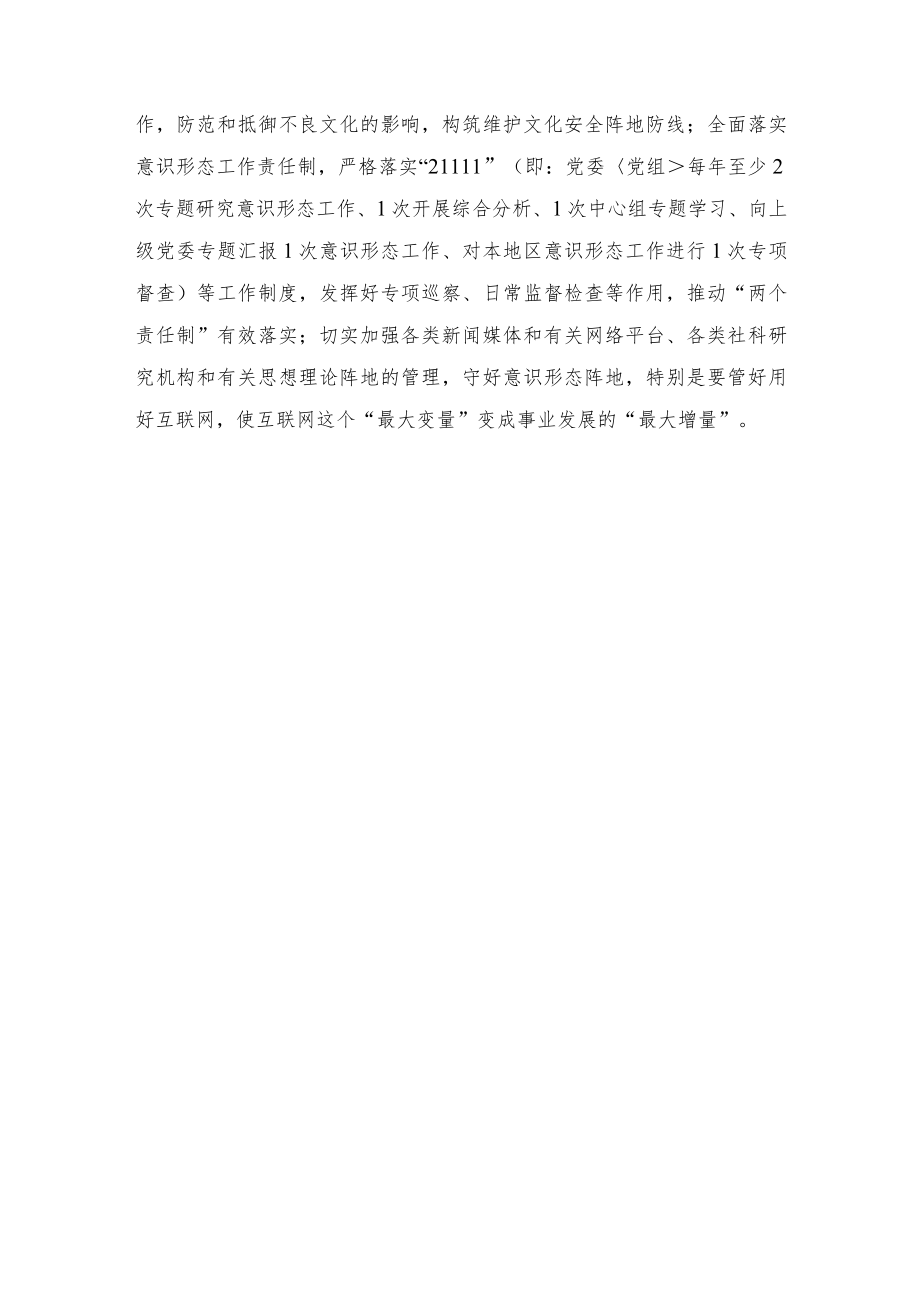 作，防范和抵御不良文化的影响，构筑维护文化安全阵地防线；全面落实意识形态工作责任制，严格落实“21111”（即：党委〈党组＞每年至少2次专题研究意识形态工作、1次开展综合分析、1次中心组专题学习、向上级党委专题汇报1次意识形态工作、对本地区意识形态工作进行1次专项督查）等工作制度，发挥好专项巡察、日常监督检查等作用，推动“两个责任制”有效落实；切实加强各类新闻媒体和有关网络平台、各类社科研究机构和有关思想理论阵地的管理，守好意识形态阵地，特别是要管好用好互联网，使互联网这个“最大变量”变成事业发展的“最大增量”。